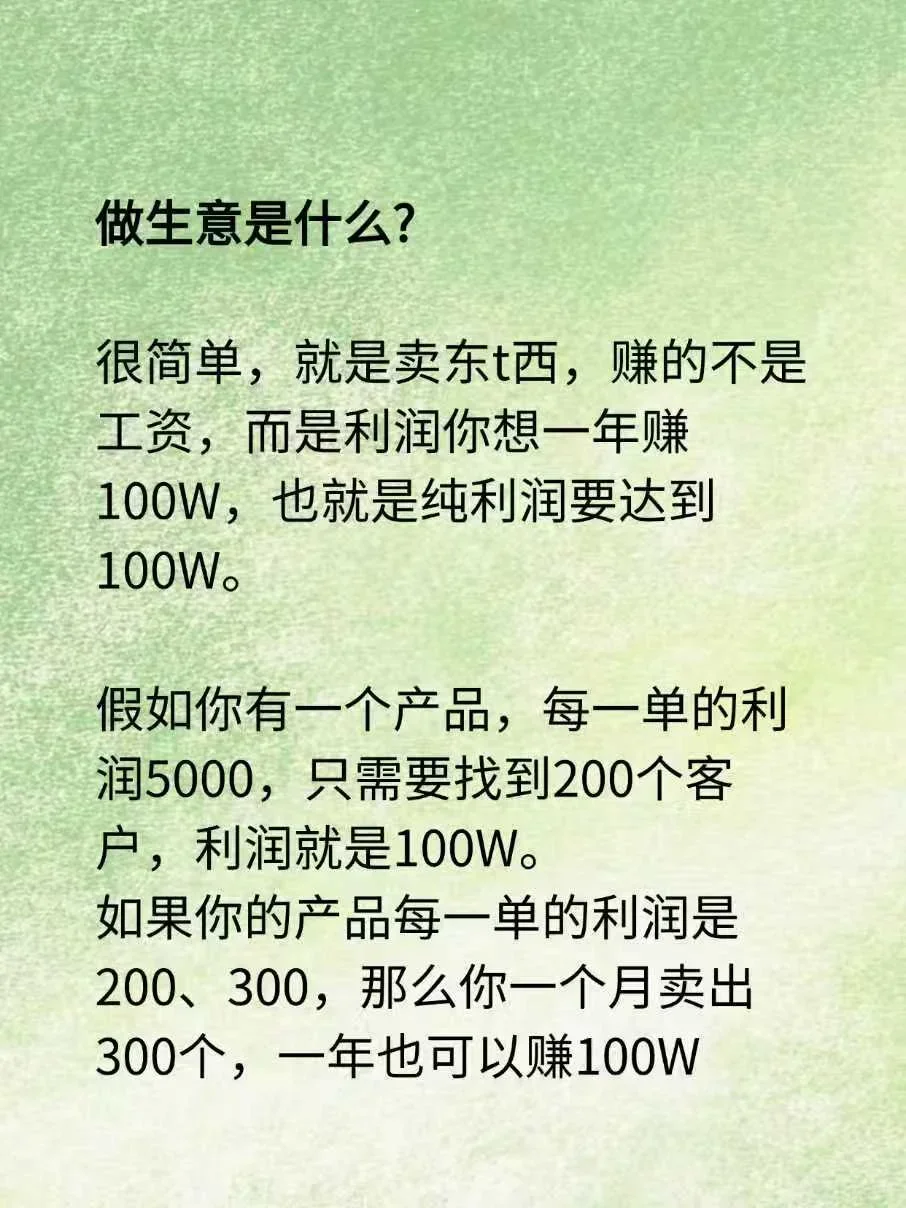 做生意是什么?

很简单，就是卖东t西，赚的不是工资，而是利润你想一年赚100W，也就是纯利润要达到100W。

假如你有一个产品，每一单的利润5000，只需要找到200个客户，利润就是100W。
如果你的产品每一单的利润是200、300，那么你一个月卖出300个，一年也可以赚100W